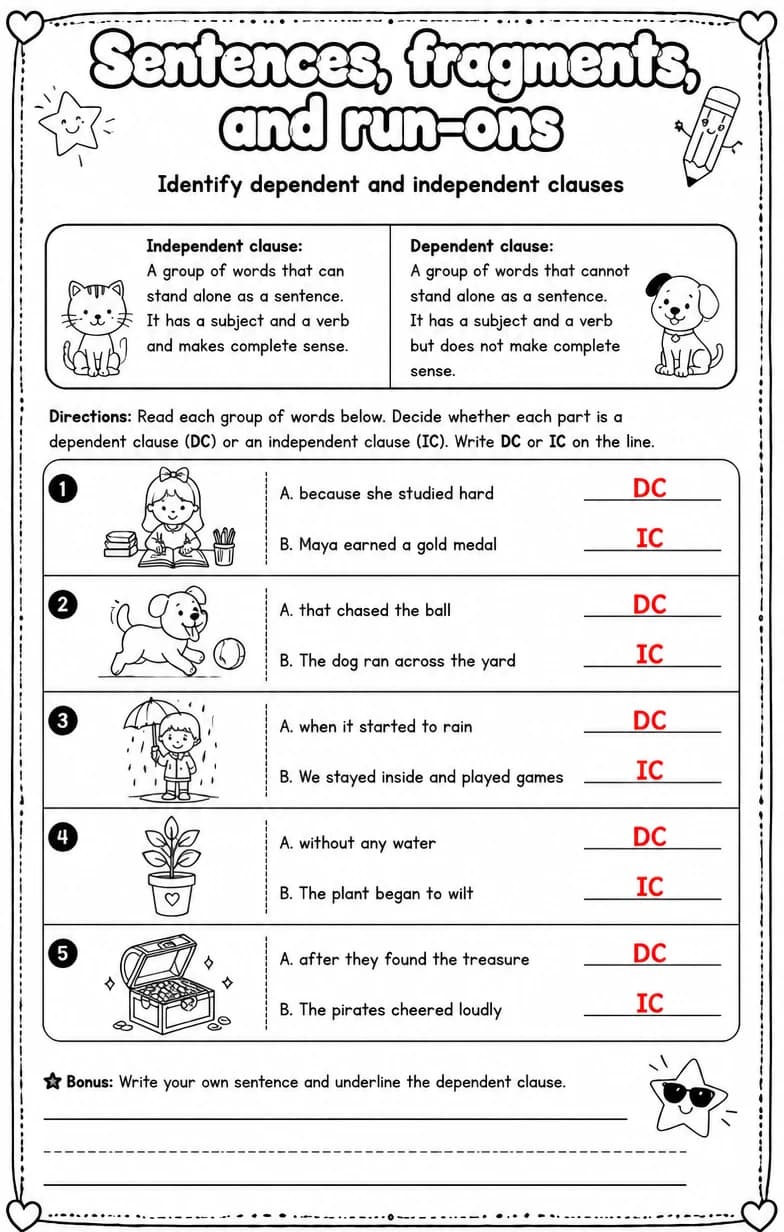 Sentences, fragments, and run-ons

Identify dependent and independent clauses

Independent clause:
A group of words that can stand alone as a sentence. It has a subject and a verb and makes complete sense.

Dependent clause:
A group of words that cannot stand alone as a sentence. It has a subject and a verb but does not make complete sense.

Directions: Read each group of words below. Decide whether each part is a dependent clause (DC) or an independent clause (IC). Write DC or IC on the line.

1
A. because she studied hard DC
B. Maya earned a gold medal IC

2
A. that chased the ball DC
B. The dog ran across the yard IC

3
A. when it started to rain DC
B. We stayed inside and played games IC

4
A. without any water DC
B. The plant began to wilt IC

5
A. after they found the treasure DC
B. The pirates cheered loudly IC

Bonus: Write your own sentence and underline the dependent clause.
____
____
____